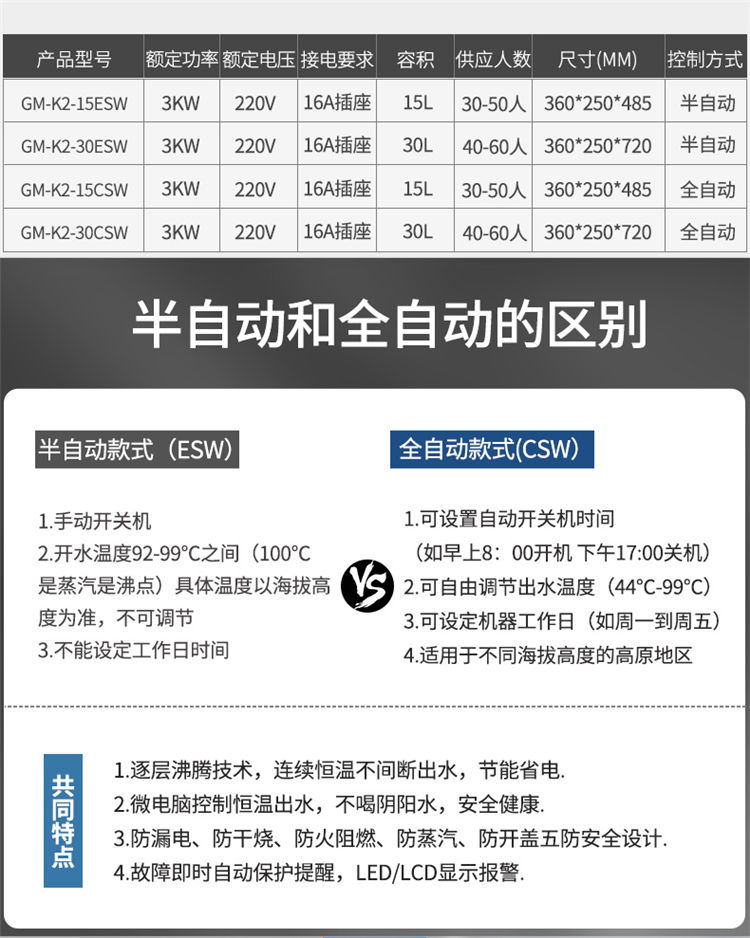 | 产品型号 | 额定功率 | 额定电压 | 接电要求 | 容积 | 供应人数 | 尺寸(MM) | 控制方式 |
|---|---|---|---|---|---|---|---|
| GM-K2-15ESW | 3KW | 220V | 16A插座 | 15L | 30-50人 | 360*250*485 | 半自动 |
| GM-K2-30ESW | 3KW | 220V | 16A插座 | 30L | 40-60人 | 360*250*720 | 半自动 |
| GM-K2-15CSW | 3KW | 220V | 16A插座 | 15L | 30-50人 | 360*250*485 | 全自动 |
| GM-K2-30CSW | 3KW | 220V | 16A插座 | 30L | 40-60人 | 360*250*720 | 全自动 |

半自动和全自动的区别

半自动款式（ESW）

1.手动开关机
2.开水温度92-99°C之间（100°C是蒸汽是沸点）具体温度以海拔高度为准，不可调节
3.不能设定工作日时间

VS

全自动款式(CSW)

1.可设置自动开关机时间
（如早上8：00开机 下午17:00关机）
2.可自由调节出水温度（44°C-99°C）
3.可设定机器工作日（如周一到周五）
4.适用于不同海拔高度的高原地区

共同特点

1.逐层沸腾技术，连续恒温不间断出水，节能省电.
2.微电脑控制恒温出水，不喝阴阳水，安全健康.
3.防漏电、防干烧、防火阻燃、防蒸汽、防开盖五防安全设计.
4.故障即时自动保护提醒，LED/LCD显示报警.